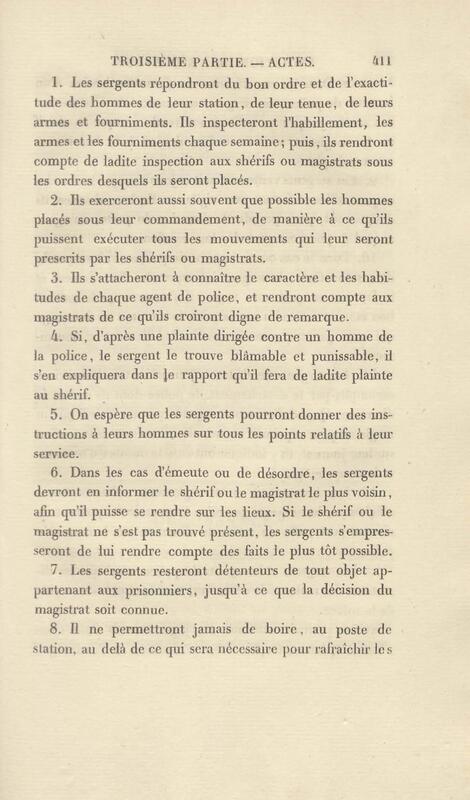 TROISIÈME PARTIE. — ACTES. 411

1. Les sergents répondront du bon ordre et de l'exactitude des hommes de leur station, de leur tenue, de leurs armes et fourniments. Ils inspecteront l'habillement, les armes et les fourniments chaque semaine; puis, ils rendront compte de ladite inspection aux shérifs ou magistrats sous les ordres desquels ils seront placés.

2. Ils exerceront aussi souvent que possible les hommes placés sous leur commandement, de manière à ce qu'ils puissent exécuter tous les mouvements qui leur seront prescrits par les shérifs ou magistrats.

3. Ils s'attacheront à connaître le caractère et les habitudes de chaque agent de police, et rendront compte aux magistrats de ce qu'ils croiront digne de remarque.

4. Si, d'après une plainte dirigée contre un homme de la police, le sergent le trouve blâmable et punissable, il s'en expliquera dans le rapport qu'il fera de ladite plainte au shérif.

5. On espère que les sergents pourront donner des instructions à leurs hommes sur tous les points relatifs à leur service.

6. Dans les cas d'émeute ou de désordre, les sergents devront en informer le shérif ou le magistrat le plus voisin, afin qu'il puisse se rendre sur les lieux. Si le shérif ou le magistrat ne s'est pas trouvé présent, les sergents s'empresseront de lui rendre compte des faits le plus tôt possible.

7. Les sergents resteront détenteurs de tout objet appartenant aux prisonniers, jusqu'à ce que la décision du magistrat soit connue.

8. Il ne permettront jamais de boire, au poste de station, au delà de ce qui sera nécessaire pour rafraîchir les